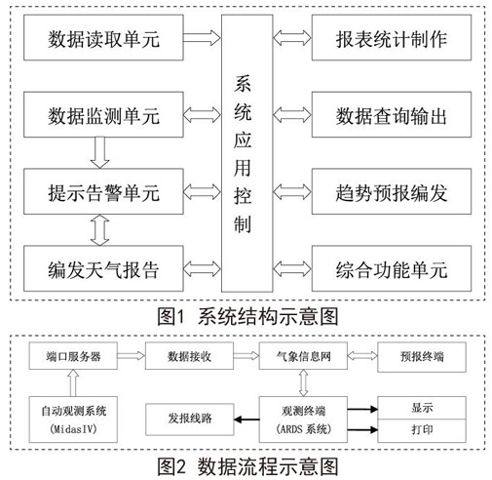 数据读取单元

数据监测单元

提示告警单元

编发天气报告

系统应用控制

报表统计制作

数据查询输出

趋势预报编发

综合功能单元

图1 系统结构示意图

端口服务器

数据接收

气象信息网

预报终端

自动观测系统 (MidasIV)

发报线路

观测终端 (ARDS 系统)

显示

打印

图2 数据流程示意图